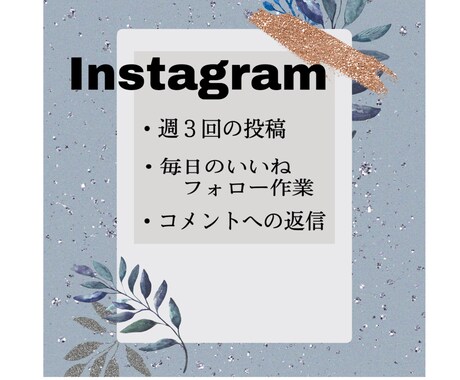 Instagram

・週３回の投稿

・毎日のいいね
フォロー作業

・コメントへの返信